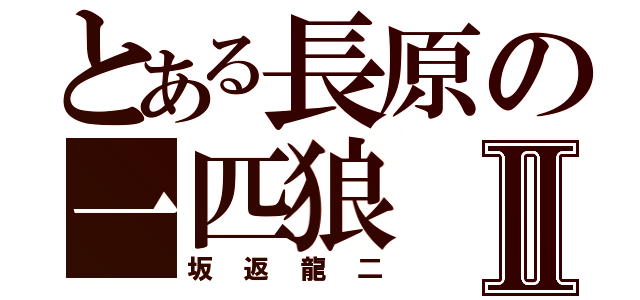 とある長原の
一匹狼 II
坂返龍二